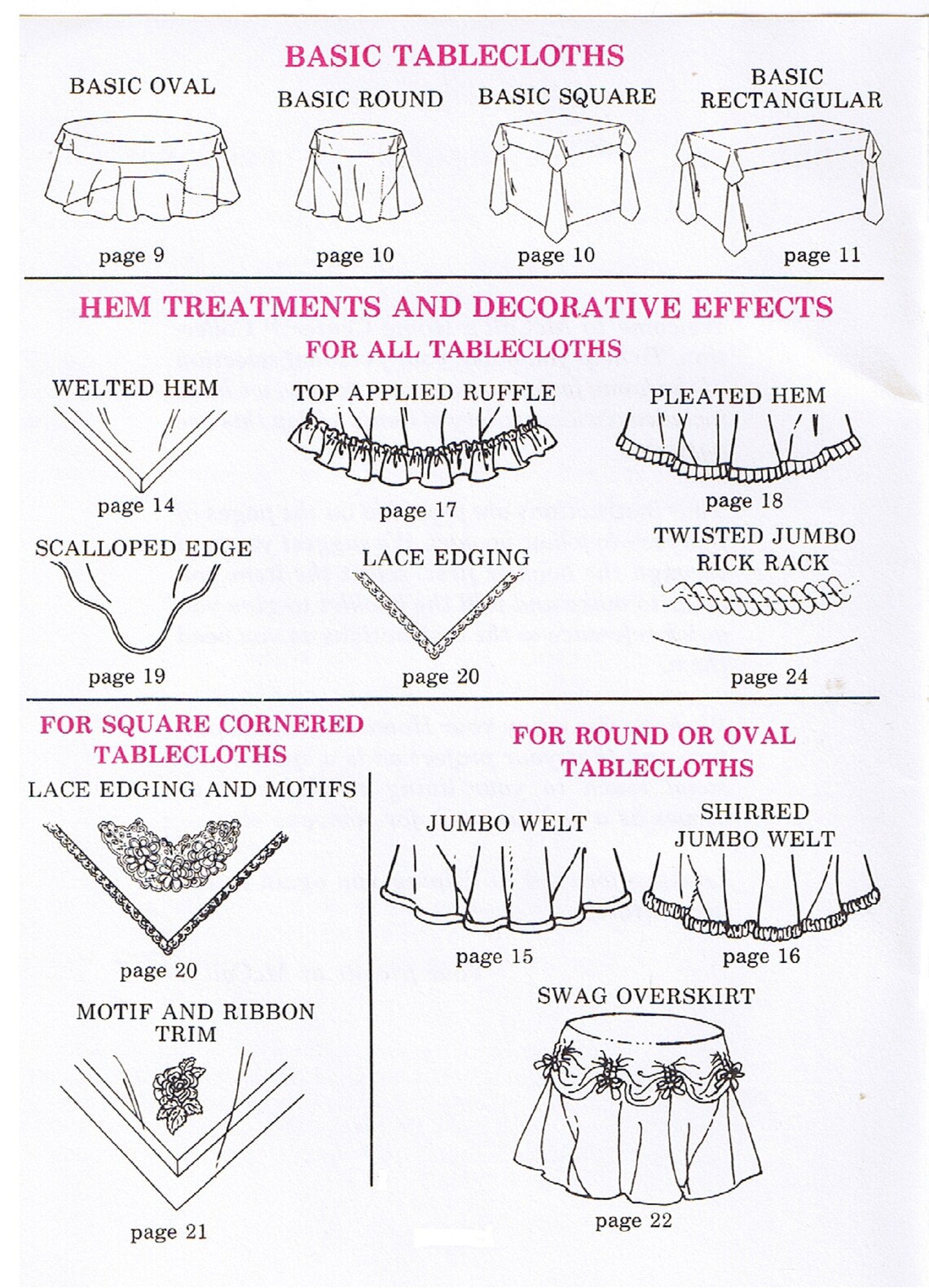 BASIC TABLECLOTHS

BASIC OVAL

page 9

BASIC ROUND

page 10

BASIC SQUARE

page 10

BASIC RECTANGULAR

page 11

HEM TREATMENTS AND DECORATIVE EFFECTS
FOR ALL TABLECLOTHS

WELTED HEM

page 14

TOP APPLIED RUFFLE

page 17

PLEATED HEM

page 18

SCALLOPED EDGE

page 19

LACE EDGING

page 20

TWISTED JUMBO RICK RACK

page 24

FOR SQUARE CORNERED TABLECLOTHS

LACE EDGING AND MOTIFS

page 20

MOTIF AND RIBBON TRIM

page 21

FOR ROUND OR OVAL TABLECLOTHS

JUMBO WELT

page 15

SHIRRED JUMBO WELT

page 16

SWAG OVERSKIRT

page 22